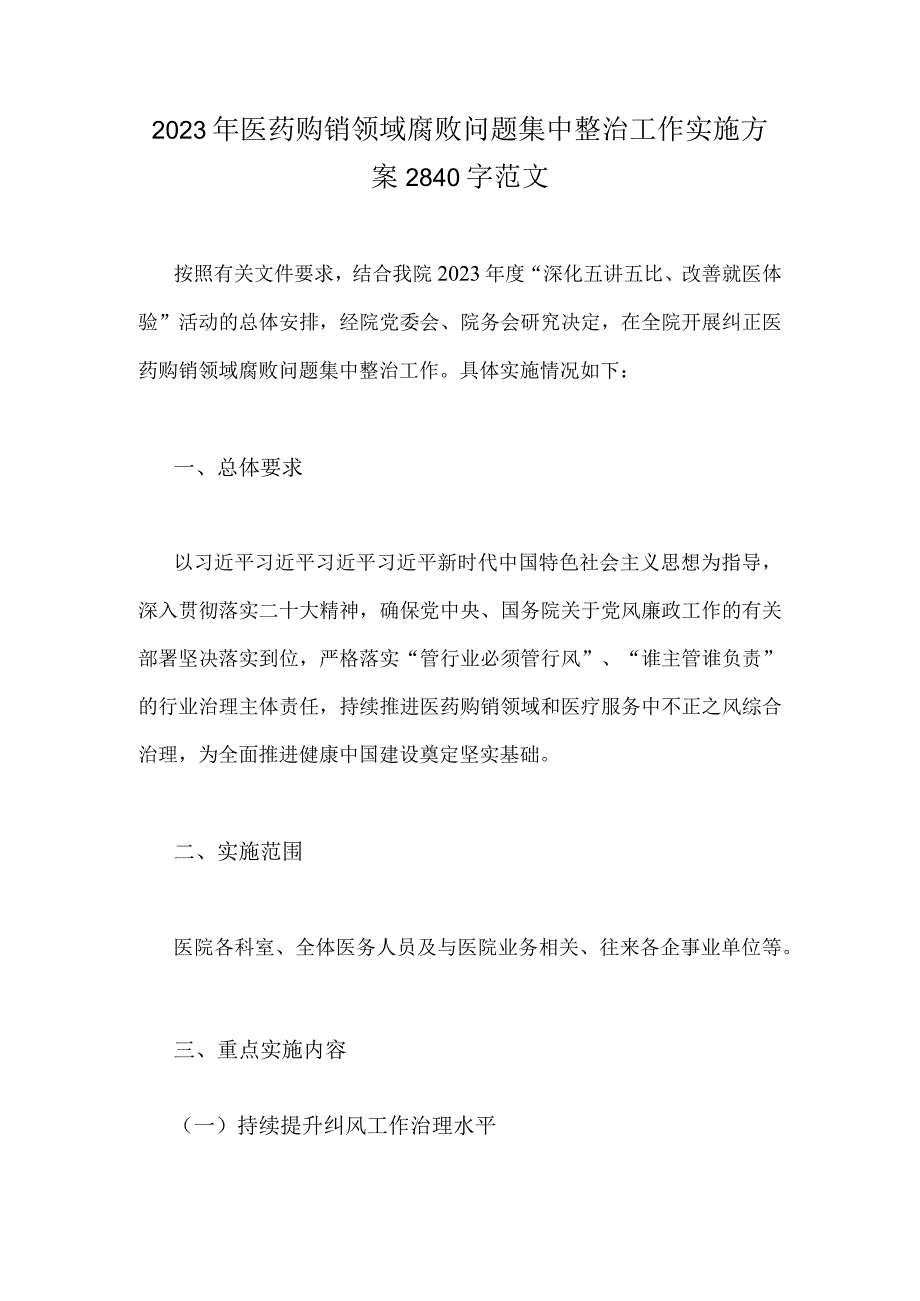 2023年医药购销领域腐败问题集中整治工作实施方案2840字范文

按照有关文件要求，结合我院2023年度“深化五讲五比、改善就医体验”活动的总体安排，经院党委会、院务会研究决定，在全院开展纠正医药购销领域腐败问题集中整治工作。具体实施情况如下：

一、总体要求

以习近平习近平习近平习近平新时代中国特色社会主义思想为指导，深入贯彻落实二十大精神，确保党中央、国务院关于党风廉政工作的有关部署坚决落实到位，严格落实“管行业必须管行风”、“谁主管谁负责”的行业治理主体责任，持续推进医药购销领域和医疗服务中不正之风综合治理，为全面推进健康中国建设奠定坚实基础。

二、实施范围

医院各科室、全体医务人员及与医院业务相关、往来各企事业单位等。

三、重点实施内容

（一）持续提升纠风工作治理水平